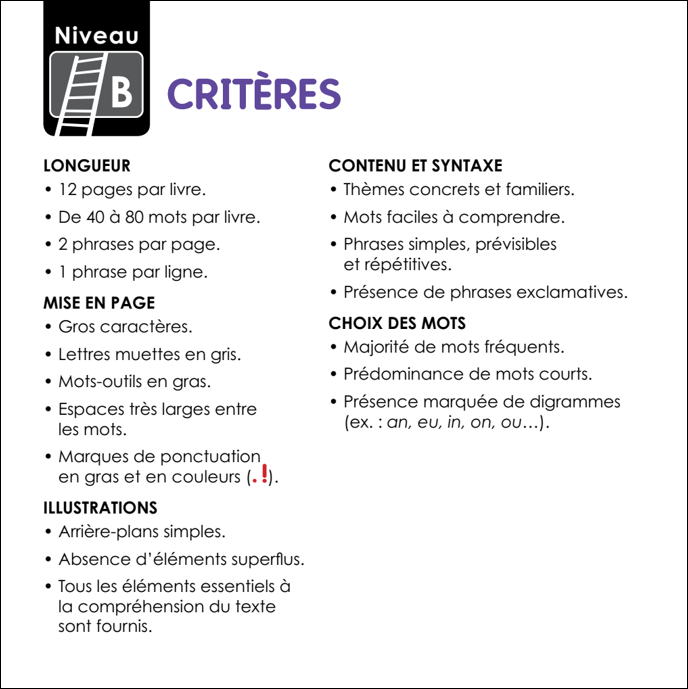 Niveau
B
CRITÈRES

LONGUEUR
• 12 pages par livre.
• De 40 à 80 mots par livre.
• 2 phrases par page.
• 1 phrase par ligne.

MISE EN PAGE
• Gros caractères.
• Lettres muettes en gris.
• Mots-outils en gras.
• Espaces très larges entre les mots.
• Marques de ponctuation en gras et en couleurs (.!).

ILLUSTRATIONS
• Arrière-plans simples.
• Absence d'éléments superflus.
• Tous les éléments essentiels à la compréhension du texte sont fournis.

CONTENU ET SYNTAXE
• Thèmes concrets et familiers.
• Mots faciles à comprendre.
• Phrases simples, prévisibles et répétitives.
• Présence de phrases exclamatives.

CHOIX DES MOTS
• Majorité de mots fréquents.
• Prédominance de mots courts.
• Présence marquée de digrammes (ex. : an, eu, in, on, ou…).